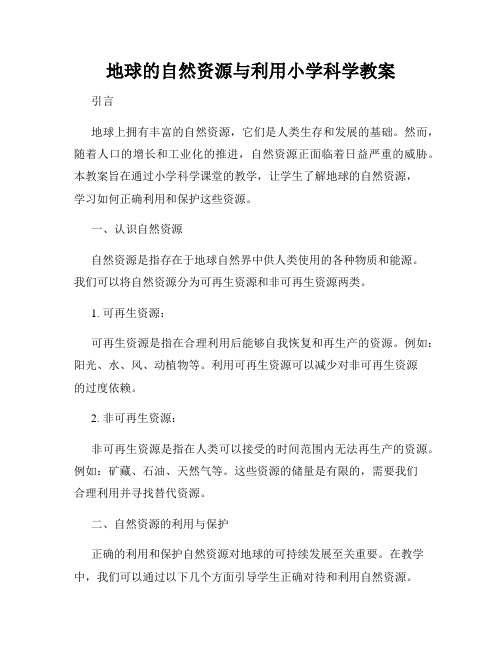 地球的自然资源与利用小学科学教案

引言

地球上拥有丰富的自然资源，它们是人类生存和发展的基础。然而，随着人口的增长和工业化的推进，自然资源正面临着日益严重的威胁。本教案旨在通过小学科学课堂的教学，让学生了解地球的自然资源，学习如何正确利用和保护这些资源。

一、认识自然资源

自然资源是指存在于地球自然界中供人类使用的各种物质和能源。我们可以将自然资源分为可再生资源和非可再生资源两类。

1. 可再生资源：

可再生资源是指在合理利用后能够自我恢复和再生产的资源。例如：阳光、水、风、动植物等。利用可再生资源可以减少对非可再生资源的过度依赖。

2. 非可再生资源：

非可再生资源是指在人类可以接受的时间范围内无法再生产的资源。例如：矿藏、石油、天然气等。这些资源的储量是有限的，需要我们合理利用并寻找替代资源。

二、自然资源的利用与保护

正确的利用和保护自然资源对地球的可持续发展至关重要。在教学中，我们可以通过以下几个方面引导学生正确对待和利用自然资源。